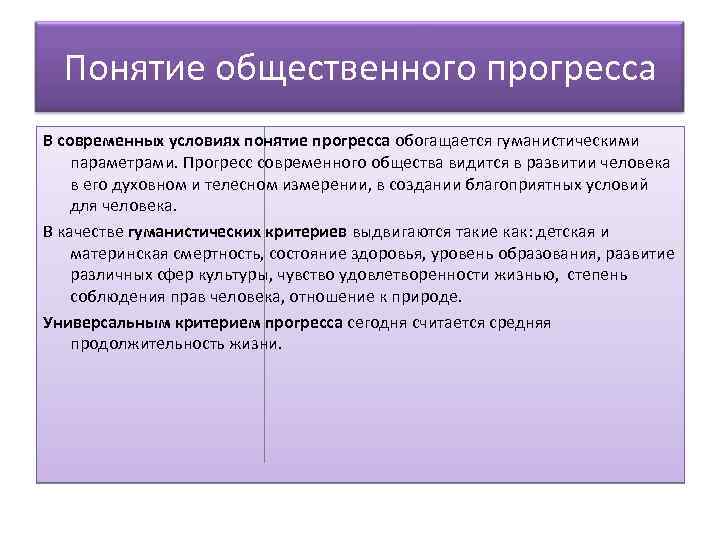 Понятие общественного прогресса

В современных условиях понятие прогресса обогащается гуманистическими параметрами. Прогресс современного общества видится в развитии человека в его духовном и телесном измерении, в создании благоприятных условий для человека.

В качестве гуманистических критериев выдвигаются такие как: детская и материнская смертность, состояние здоровья, уровень образования, развитие различных сфер культуры, чувство удовлетворенности жизнью, степень соблюдения прав человека, отношение к природе.

Универсальным критерием прогресса сегодня считается средняя продолжительность жизни.